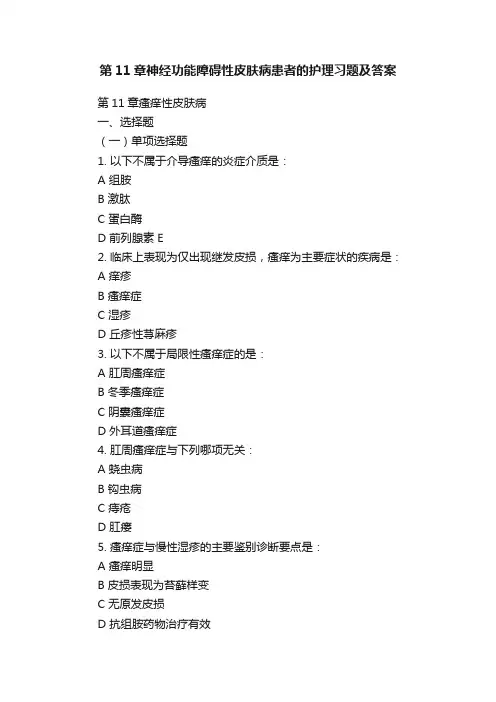 第 11 章神经功能障碍性皮肤病患者的护理习题及答案

第 11 章瘙痒性皮肤病
一、选择题
（一）单项选择题
1. 以下不属于介导瘙痒的炎症介质是：
A 组胺
B 激肽
C 蛋白酶
D 前列腺素 E
2. 临床上表现为仅出现继发皮损，瘙痒为主要症状的疾病是：
A 痒疹
B 瘙痒症
C 湿疹
D 丘疹性荨麻疹
3. 以下不属于局限性瘙痒症的是：
A 肛周瘙痒症
B 冬季瘙痒症
C 阴囊瘙痒症
D 外耳道瘙痒症
4. 肛周瘙痒症与下列哪项无关：
A 蛲虫病
B 钩虫病
C 痔疮
D 肛瘘
5. 瘙痒症与慢性湿疹的主要鉴别诊断要点是：
A 瘙痒明显
B 皮损表现为苔藓样变
C 无原发皮损
D 抗组胺药物治疗有效